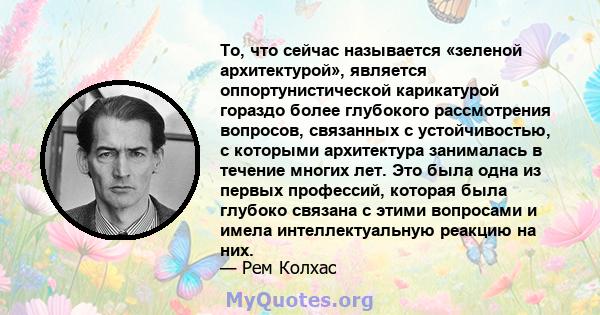 То, что сейчас называется «зеленой архитектурой», является оппортунистической карикатурой гораздо более глубокого рассмотрения вопросов, связанных с устойчивостью, с которыми архитектура занималась в течение многих лет. Это была одна из первых профессий, которая была глубоко связана с этими вопросами и имела интеллектуальную реакцию на них.
— Рем Колхас

MyQuotes.org